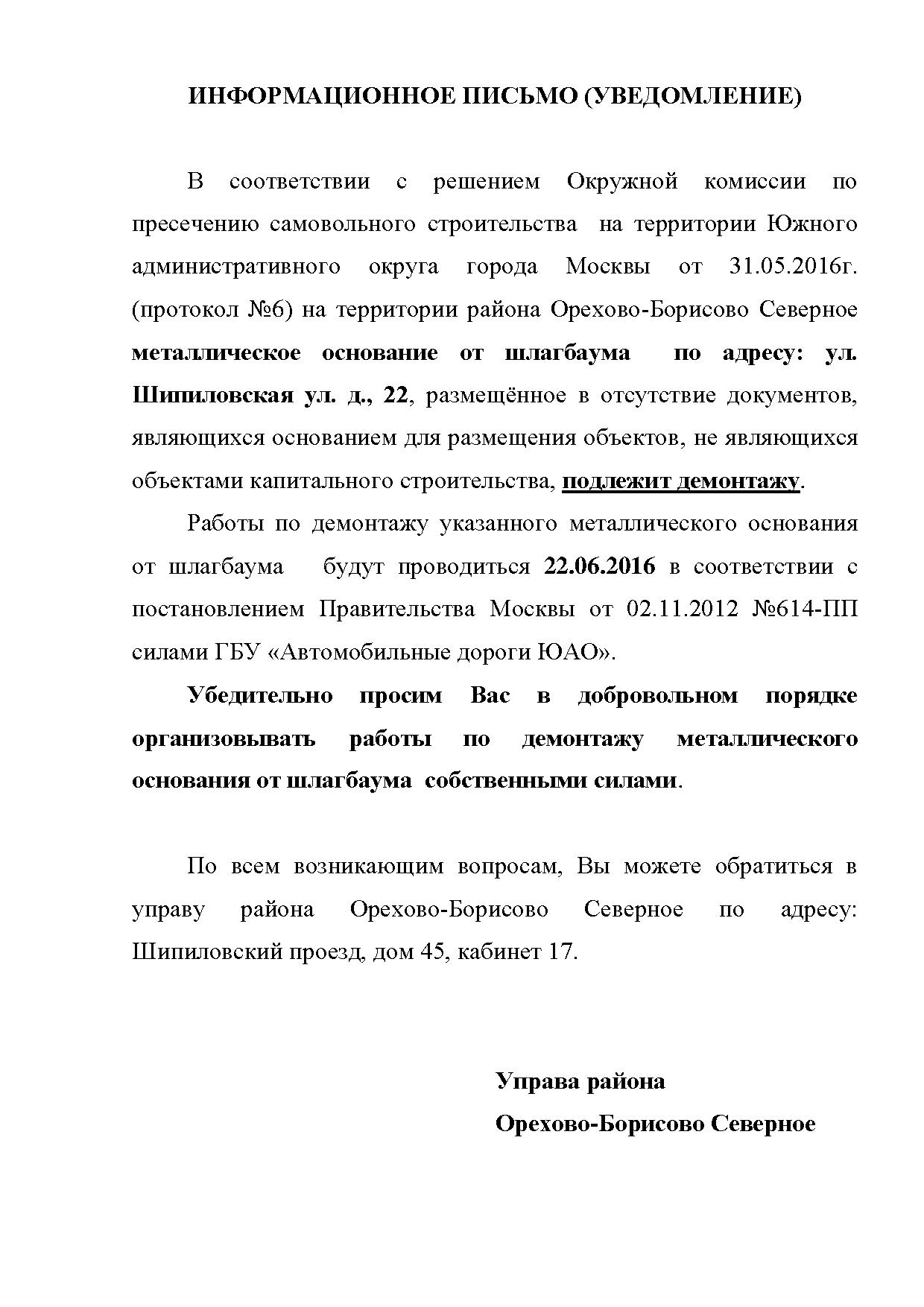 ИНФОРМАЦИОННОЕ ПИСЬМО (УВЕДОМЛЕНИЕ)

В соответствии с решением Окружной комиссии по пресечению самовольного строительства на территории Южного административного округа города Москвы от 31.05.2016г. (протокол №6) на территории района Орехово-Борисово Северное металлическое основание от шлагбаума по адресу: ул. Шипиловская ул. д., 22, размещённое в отсутствие документов, являющихся основанием для размещения объектов, не являющихся объектами капитального строительства, подлежит демонтажу.

Работы по демонтажу указанного металлического основания от шлагбаума будут проводиться 22.06.2016 в соответствии с постановлением Правительства Москвы от 02.11.2012 №614-ПП силами ГБУ «Автомобильные дороги ЮАО».

Убедительно просим Вас в добровольном порядке организовывать работы по демонтажу металлического основания от шлагбаума собственными силами.

По всем возникающим вопросам, Вы можете обратиться в управу района Орехово-Борисово Северное по адресу: Шипиловский проезд, дом 45, кабинет 17.

Управа района
Орехово-Борисово Северное